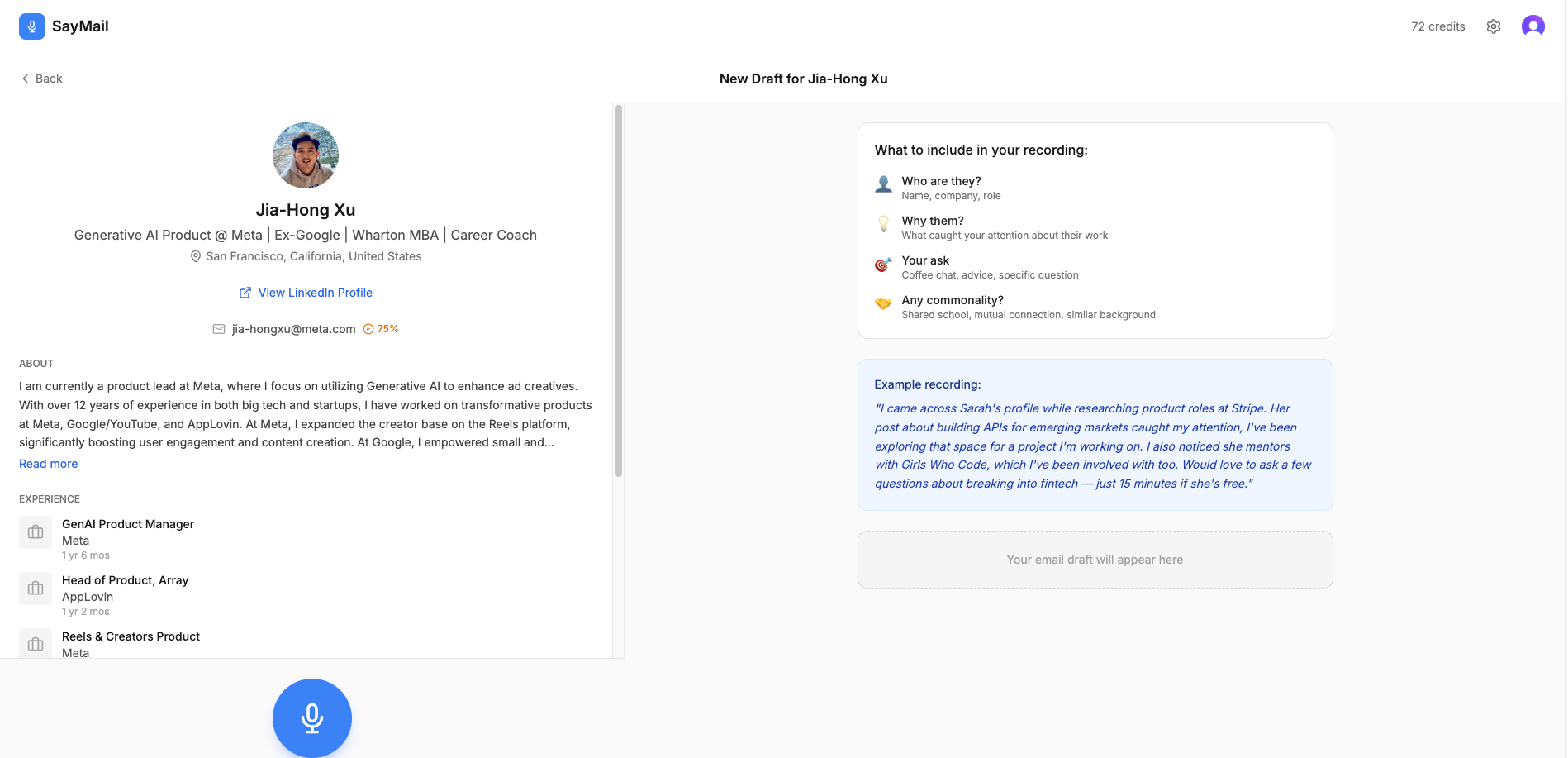 SayMail

72 credits

Back

New Draft for Jia-Hong Xu

Jia-Hong Xu

Generative AI Product @ Meta | Ex-Google | Wharton MBA | Career Coach

San Francisco, California, United States

View LinkedIn Profile

jia-hongxu@meta.com 75%

ABOUT

I am currently a product lead at Meta, where I focus on utilizing Generative AI to enhance ad creatives. With over 12 years of experience in both big tech and startups, I have worked on transformative products at Meta, Google/YouTube, and AppLovin. At Meta, I expanded the creator base on the Reels platform, significantly boosting user engagement and content creation. At Google, I empowered small and...

Read more

EXPERIENCE

GenAI Product Manager
Meta
1 yr 6 mos

Head of Product, Array
AppLovin
1 yr 2 mos

Reels & Creators Product
Meta

What to include in your recording:

Who are they?
Name, company, role

Why them?
What caught your attention about their work

Your ask
Coffee chat, advice, specific question

Any commonality?
Shared school, mutual connection, similar background

Example recording:

"I came across Sarah's profile while researching product roles at Stripe. Her post about building APIs for emerging markets caught my attention, I've been exploring that space for a project I'm working on. I also noticed she mentors with Girls Who Code, which I've been involved with too. Would love to ask a few questions about breaking into fintech — just 15 minutes if she's free."

Your email draft will appear here